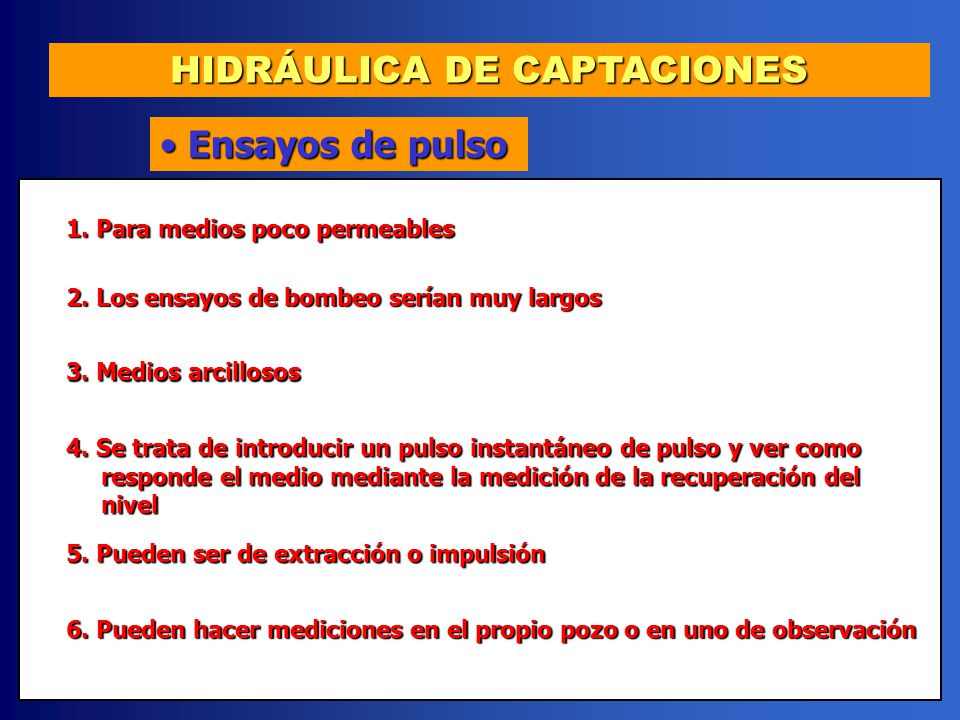 HIDRÁULICA DE CAPTACIONES

• Ensayos de pulso

1. Para medios poco permeables

2. Los ensayos de bombeo serían muy largos

3. Medios arcillosos

4. Se trata de introducir un pulso instantáneo de pulso y ver como responde el medio mediante la medición de la recuperación del nivel

5. Pueden ser de extracción o impulsión

6. Pueden hacer mediciones en el propio pozo o en uno de observación